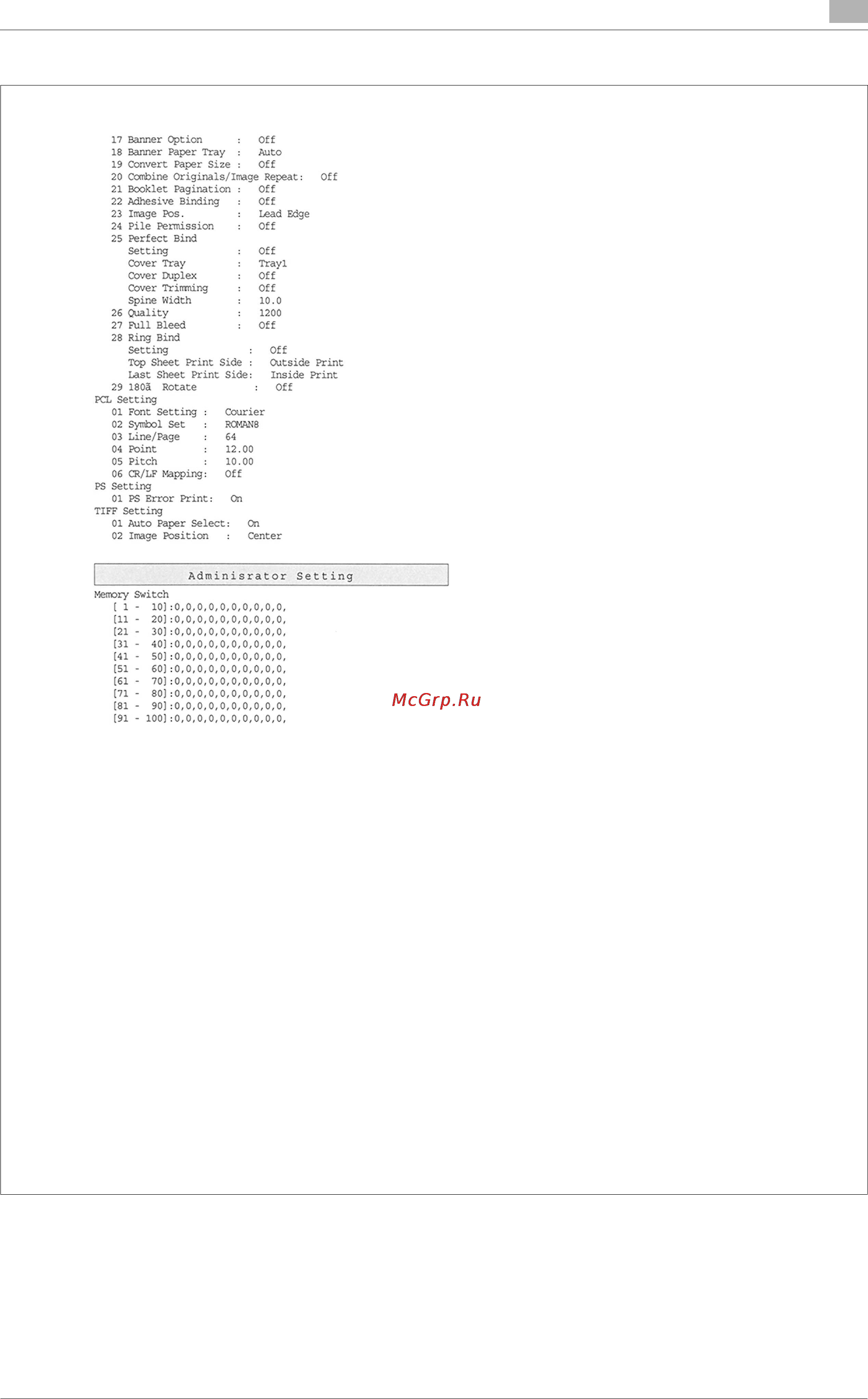 17 Banner Option : Off
18 Banner Paper Tray : Auto
19 Convert Paper Size : Off
20 Combine Originals/Image Repeat: Off
21 Booklet Pagination : Off
22 Adhesive Binding : Off
23 Image Pos. : Lead Edge
24 Pile Permission : Off
25 Perfect Bind
Setting : Off
Cover Tray : Tray1
Cover Duplex : Off
Cover Trimming : Off
Spine Width : 10.0
26 Quality : 1200
27 Full Bleed : Off
28 Ring Bind
Setting : Off
Top Sheet Print Side : Outside Print
Last Sheet Print Side: Inside Print
29 180ã Rotate : Off
PCL Setting
01 Font Setting : Courier
02 Symbol Set : ROMAN8
03 Line/Page : 64
04 Point : 12.00
05 Pitch : 10.00
06 CR/LF Mapping: Off
PS Setting
01 PS Error Print: On
TIFF Setting
01 Auto Paper Select: On
02 Image Position : Center

Adminisrator Setting

Memory Switch
[ 1 - 10]:0,0,0,0,0,0,0,0,0,0,
[11 - 20]:0,0,0,0,0,0,0,0,0,0,
[21 - 30]:0,0,0,0,0,0,0,0,0,0,
[31 - 40]:0,0,0,0,0,0,0,0,0,0,
[41 - 50]:0,0,0,0,0,0,0,0,0,0,
[51 - 60]:0,0,0,0,0,0,0,0,0,0,
[61 - 70]:0,0,0,0,0,0,0,0,0,0,
[71 - 80]:0,0,0,0,0,0,0,0,0,0,
[81 - 90]:0,0,0,0,0,0,0,0,0,0,
[91 - 100]:0,0,0,0,0,0,0,0,0,0,

McGrp.Ru